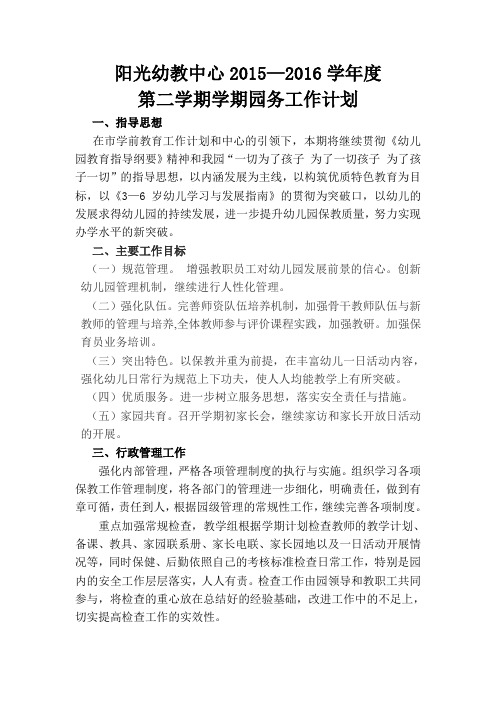 阳光幼教中心 2015—2016 学年度
第二学期学期园务工作计划

一、指导思想

在市学前教育工作计划和中心的引领下，本期将继续贯彻《幼儿园教育指导纲要》精神和我园“一切为了孩子 为了一切孩子 为了孩子一切”的指导思想，以内涵发展为主线，以构筑优质特色教育为目标，以《3—6 岁幼儿学习与发展指南》的贯彻为突破口，以幼儿的发展求得幼儿园的持续发展，进一步提升幼儿园保教质量，努力实现办学水平的新突破。

二、主要工作目标

（一）规范管理。 增强教职员工对幼儿园发展前景的信心。创新幼儿园管理机制，继续进行人性化管理。

（二）强化队伍。完善师资队伍培养机制，加强骨干教师队伍与新教师的管理与培养,全体教师参与评价课程实践，加强教研。加强保育员业务培训。

（三）突出特色。以保教并重为前提，在丰富幼儿一日活动内容，强化幼儿日常行为规范上下功夫，使人人均能教学上有所突破。

（四）优质服务。进一步树立服务思想，落实安全责任与措施。

（五）家园共育。召开学期初家长会，继续家访和家长开放日活动的开展。

三、行政管理工作

强化内部管理，严格各项管理制度的执行与实施。组织学习各项保教工作管理制度，将各部门的管理进一步细化，明确责任，做到有章可循，责任到人，根据园级管理的常规性工作，继续完善各项制度。

重点加强常规检查，教学组根据学期计划检查教师的教学计划、备课、教具、家园联系册、家长电联、家长园地以及一日活动开展情况等，同时保健、后勤依照自己的考核标准检查日常工作，特别是园内的安全工作层层落实，人人有责。检查工作由园领导和教职工共同参与，将检查的重心放在总结好的经验基础，改进工作中的不足上，切实提高检查工作的实效性。